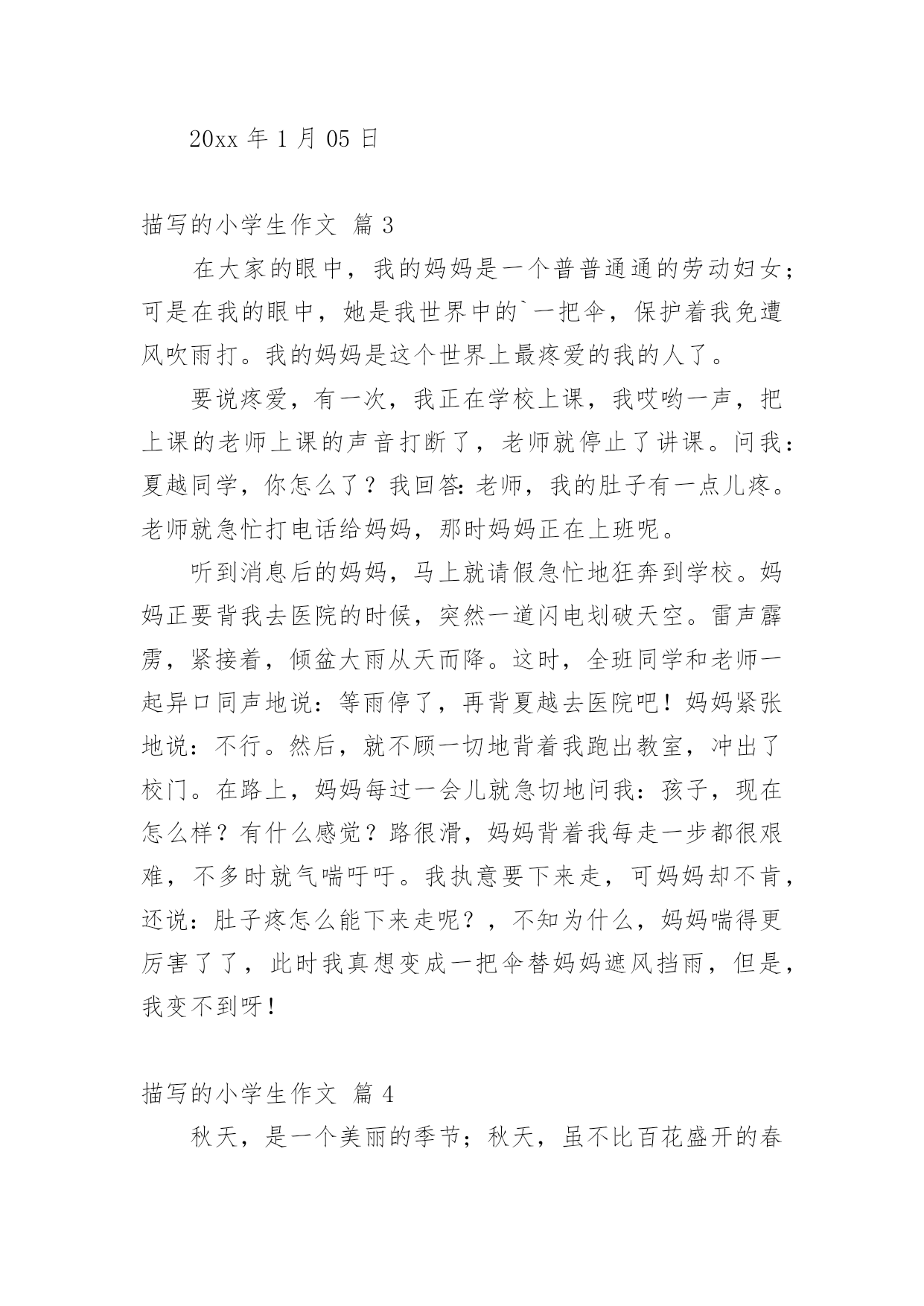 20xx 年 1 月 05 日

描写的小学生作文 篇 3

在大家的眼中，我的妈妈是一个普普通通的劳动妇女；可是在我的眼中，她是我世界中的`一把伞，保护着我免遭风吹雨打。我的妈妈是这个世界上最疼爱的我的人了。

要说疼爱，有一次，我正在学校上课，我哎哟一声，把上课的老师上课的声音打断了，老师就停止了讲课。问我：夏越同学，你怎么了？我回答：老师，我的肚子有一点儿疼。老师就急忙打电话给妈妈，那时妈妈正在上班呢。

听到消息后的妈妈，马上就请假急忙地狂奔到学校。妈妈正要背我去医院的时候，突然一道闪电划破天空。雷声霹雳，紧接着，倾盆大雨从天而降。这时，全班同学和老师一起异口同声地说：等雨停了，再背夏越去医院吧！妈妈紧张地说：不行。然后，就不顾一切地背着我跑出教室，冲出了校门。在路上，妈妈每过一会儿就急切地问我：孩子，现在怎么样？有什么感觉？路很滑，妈妈背着我每走一步都很艰难，不多时就气喘吁吁。我执意要下来走，可妈妈却不肯，还说：肚子疼怎么能下来走呢？，不知为什么，妈妈喘得更厉害了了，此时我真想变成一把伞替妈妈遮风挡雨，但是，我变不到呀！

描写的小学生作文 篇 4

秋天，是一个美丽的季节；秋天，虽不比百花盛开的春